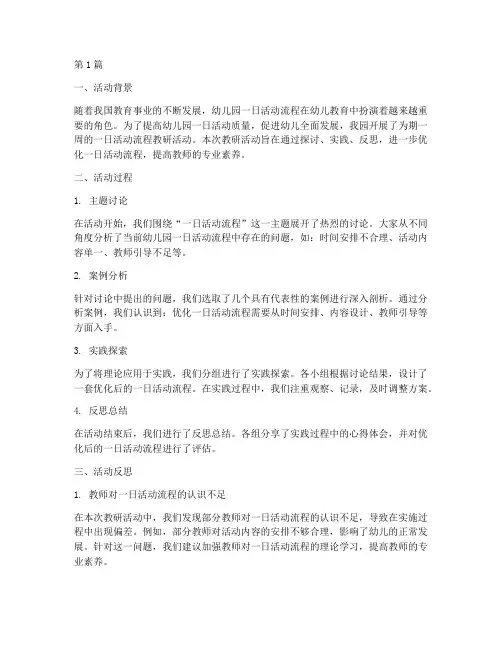 第1篇

一、活动背景

随着我国教育事业的不断发展，幼儿园一日活动流程在幼儿教育中扮演着越来越重要的角色。为了提高幼儿园一日活动质量，促进幼儿全面发展，我园开展了为期一周的一日活动流程教研活动。本次教研活动旨在通过探讨、实践、反思，进一步优化一日活动流程，提高教师的专业素养。

二、活动过程

1. 主题讨论

在活动开始，我们围绕“一日活动流程”这一主题展开了热烈的讨论。大家从不同角度分析了当前幼儿园一日活动流程中存在的问题，如：时间安排不合理、活动内容单一、教师引导不足等。

2. 案例分析

针对讨论中提出的问题，我们选取了几个具有代表性的案例进行深入剖析。通过分析案例，我们认识到：优化一日活动流程需要从时间安排、内容设计、教师引导等方面入手。

3. 实践探索

为了将理论应用于实践，我们分组进行了实践探索。各小组根据讨论结果，设计了一套优化后的一日活动流程。在实践过程中，我们注重观察、记录，及时调整方案。

4. 反思总结

在活动结束后，我们进行了反思总结。各组分享了实践过程中的心得体会，并对优化后的一日活动流程进行了评估。

三、活动反思

1. 教师对一日活动流程的认识不足

在本次教研活动中，我们发现部分教师对一日活动流程的认识不足，导致在实施过程中出现偏差。例如，部分教师对活动内容的安排不够合理，影响了幼儿的正常发展。针对这一问题，我们建议加强教师对一日活动流程的理论学习，提高教师的专业素养。